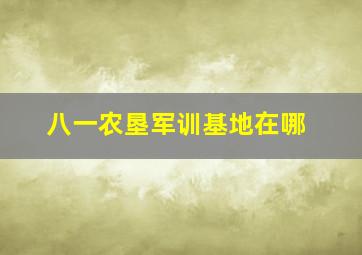 八一农垦军训基地在哪